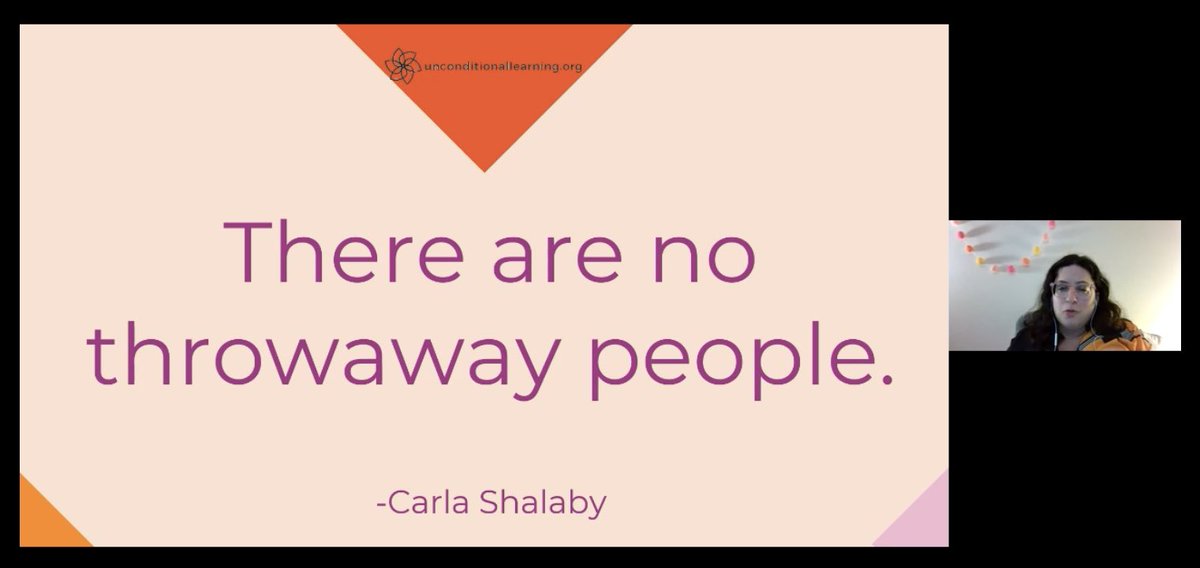 unconditionallearning.org

There are no throwaway people.

-Carla Shalaby